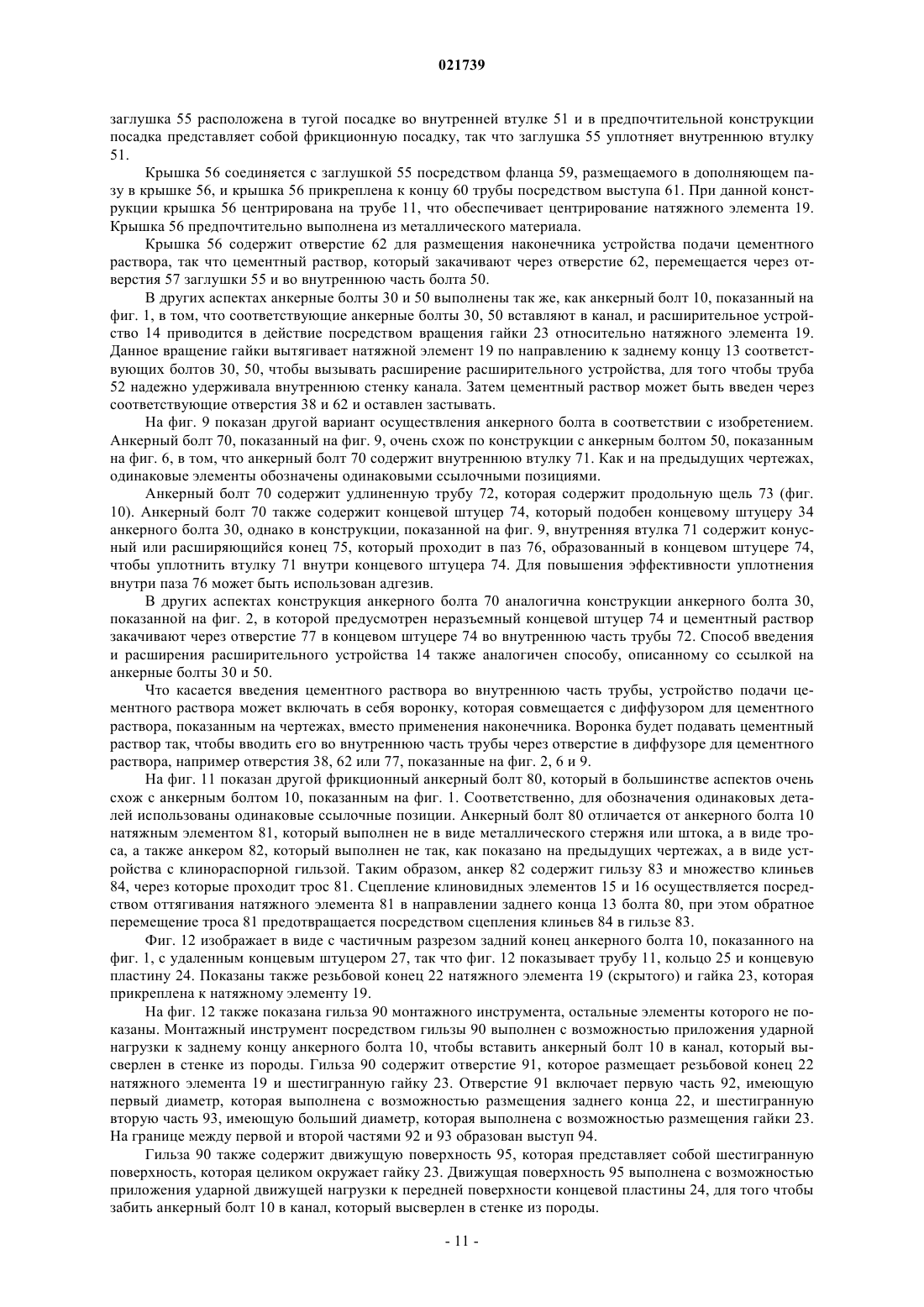 021739

заглушка 55 расположена в тугой посадке во внутренней втулке 51 и в предпочтительной конструкции посадка представляет собой фрикционную посадку, так что заглушка 55 уплотняет внутреннюю втулку 51.

Крышка 56 соединяется с заглушкой 55 посредством фланца 59, размещаемого в дополняющем пазу в крышке 56, и крышка 56 прикреплена к концу 60 трубы посредством выступа 61. При данной конструкции крышка 56 центрирована на трубе 11, что обеспечивает центрирование натяжного элемента 19. Крышка 56 предпочтительно выполнена из металлического материала.

Крышка 56 содержит отверстие 62 для размещения наконечника устройства подачи цементного раствора, так что цементный раствор, который закачивают через отверстие 62, перемещается через отверстия 57 заглушки 55 и во внутреннюю часть болта 50.

В других аспектах анкерные болты 30 и 50 выполнены так же, как анкерный болт 10, показанный на фиг. 1, в том, что соответствующие анкерные болты 30, 50 вставляют в канал, и расширительное устройство 14 приводится в действие посредством вращения гайки 23 относительно натяжного элемента 19. Данное вращение гайки вытягивает натяжной элемент 19 по направлению к заднему концу 13 соответствующих болтов 30, 50, чтобы вызывать расширение расширительного устройства, для того чтобы труба 52 надежно удерживала внутреннюю стенку канала. Затем цементный раствор может быть введен через соответствующие отверстия 38 и 62 и оставлен застывать.

На фиг. 9 показан другой вариант осуществления анкерного болта в соответствии с изобретением. Анкерный болт 70, показанный на фиг. 9, очень схож по конструкции с анкерным болтом 50, показанным на фиг. 6, в том, что анкерный болт 70 содержит внутреннюю втулку 71. Как и на предыдущих чертежах, одинаковые элементы обозначены одинаковыми ссылочными позициями.

Анкерный болт 70 содержит удлиненную трубу 72, которая содержит продольную щель 73 (фиг. 10). Анкерный болт 70 также содержит концевой штуцер 74, который подобен концевому штуцеру 34 анкерного болта 30, однако в конструкции, показанной на фиг. 9, внутренняя втулка 71 содержит конусный или расширяющийся конец 75, который проходит в паз 76, образованный в концевом штуцере 74, чтобы уплотнить втулку 71 внутри концевого штуцера 74. Для повышения эффективности уплотнения внутри паза 76 может быть использован адгезив.

В других аспектах конструкция анкерного болта 70 аналогична конструкции анкерного болта 30, показанной на фиг. 2, в которой предусмотрен неразъемный концевой штуцер 74 и цементный раствор закачивают через отверстие 77 в концевом штуцере 74 во внутреннюю часть трубы 72. Способ введения и расширения расширительного устройства 14 также аналогичен способу, описанному со ссылкой на анкерные болты 30 и 50.

Что касается введения цементного раствора во внутреннюю часть трубы, устройство подачи цементного раствора может включать в себя воронку, которая совмещается с диффузором для цементного раствора, показанным на чертежах, вместо применения наконечника. Воронка будет подавать цементный раствор так, чтобы вводить его во внутреннюю часть трубы через отверстие в диффузоре для цементного раствора, например отверстия 38, 62 или 77, показанные на фиг. 2, 6 и 9.

На фиг. 11 показан другой фрикционный анкерный болт 80, который в большинстве аспектов очень схож с анкерным болтом 10, показанным на фиг. 1. Соответственно, для обозначения одинаковых деталей использованы одинаковые ссылочные позиции. Анкерный болт 80 отличается от анкерного болта 10 натяжным элементом 81, который выполнен не в виде металлического стержня или штока, а в виде троса, а также анкером 82, который выполнен не так, как показано на предыдущих чертежах, а в виде устройства с клинораспорной гильзой. Таким образом, анкер 82 содержит гильзу 83 и множество клиньев 84, через которые проходит трос 81. Сцепление клиновидных элементов 15 и 16 осуществляется посредством оттягивания натяжного элемента 81 в направлении заднего конца 13 болта 80, при этом обратное перемещение троса 81 предотвращается посредством сцепления клиньев 84 в гильзе 83.

Фиг. 12 изображает в виде с частичным разрезом задний конец анкерного болта 10, показанного на фиг. 1, с удаленным концевым штуцером 27, так что фиг. 12 показывает трубу 11, кольцо 25 и концевую пластину 24. Показаны также резьбовой конец 22 натяжного элемента 19 (скрытого) и гайка 23, которая прикреплена к натяжному элементу 19.

На фиг. 12 также показана гильза 90 монтажного инструмента, остальные элементы которого не показаны. Монтажный инструмент посредством гильзы 90 выполнен с возможностью приложения ударной нагрузки к заднему концу анкерного болта 10, чтобы вставить анкерный болт 10 в канал, который высверлен в стенке из породы. Гильза 90 содержит отверстие 91, которое размещает резьбовой конец 22 натяжного элемента 19 и шестигранную гайку 23. Отверстие 91 включает первую часть 92, имеющую первый диаметр, которая выполнена с возможностью размещения заднего конца 22, и шестигранную вторую часть 93, имеющую больший диаметр, которая выполнена с возможностью размещения гайки 23. На границе между первой и второй частями 92 и 93 образован выступ 94.

Гильза 90 также содержит движущую поверхность 95, которая представляет собой шестигранную поверхность, которая целиком окружает гайку 23. Движущая поверхность 95 выполнена с возможностью приложения ударной движущей нагрузки к передней поверхности концевой пластины 24, для того чтобы забить анкерный болт 10 в канал, который высверлен в стенке из породы.

- 11 -